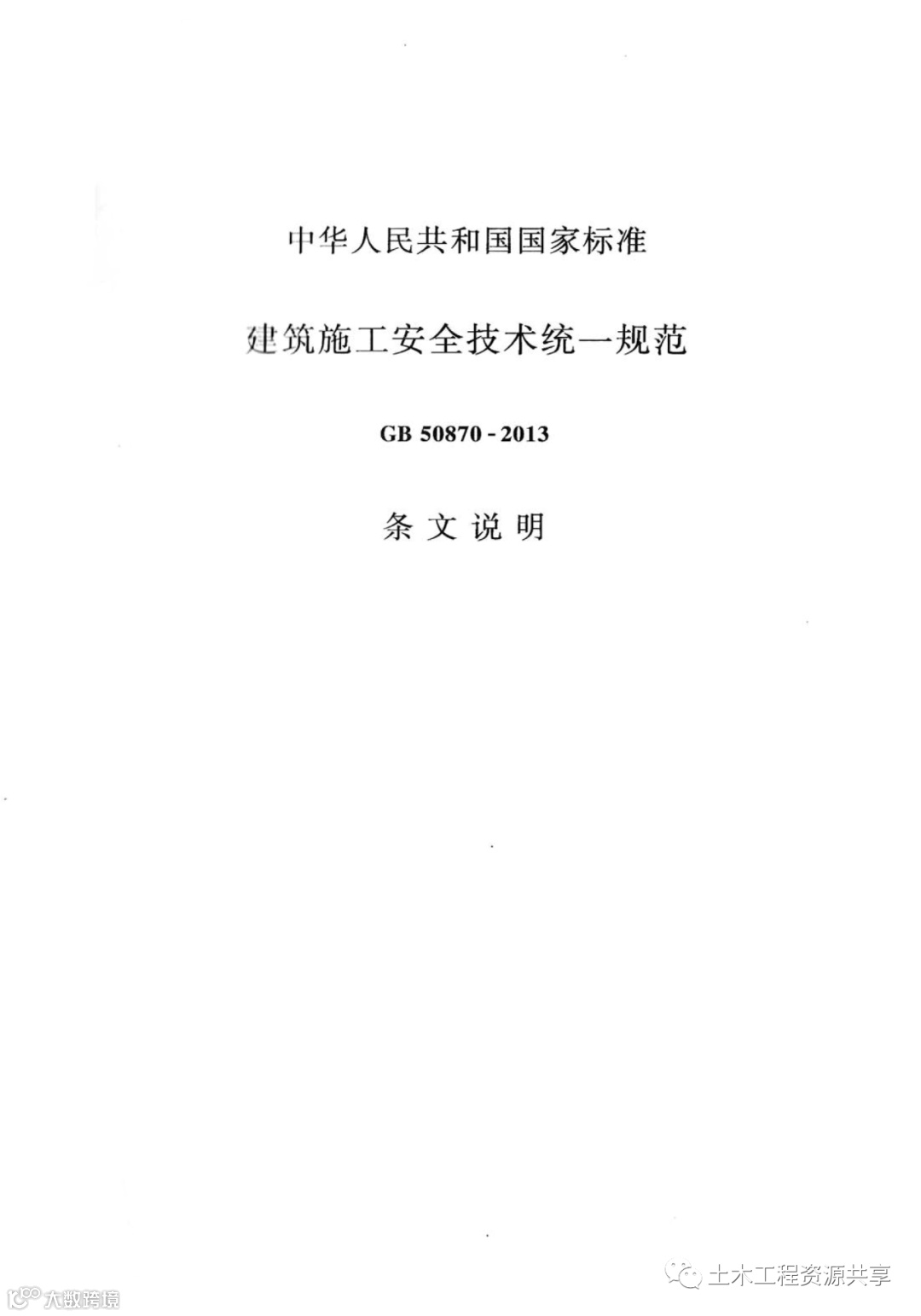 中华人民共和国国家标准

建筑施工安全技术统一规范

GB 50870-2013

条文说明

土木工程资源共享

大数跨境